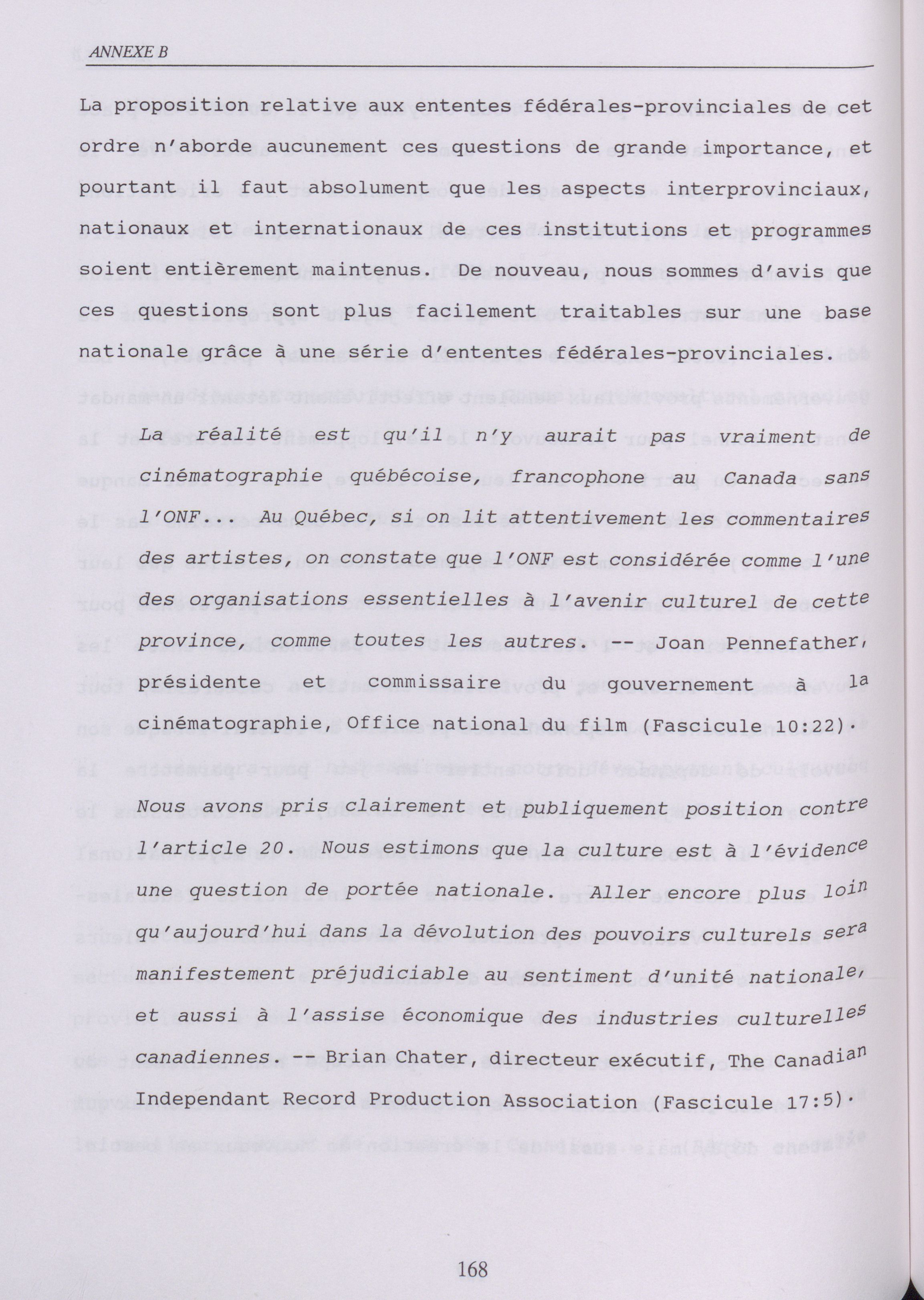 ANNEXE B

La proposition relative aux ententes fédérales-provinciales de cet ordre n'aborde aucunement ces questions de grande importance, et pourtant il faut absolument que les aspects interprovinciaux, nationaux et internationaux de ces institutions et programmes soient entièrement maintenus. De nouveau, nous sommes d'avis que ces questions sont plus facilement traitables sur une base nationale grâce à une série d'ententes fédérales-provinciales.

La réalité est qu'il n'y aurait pas vraiment de cinématographie québécoise, francophone au Canada sans l'ONF... Au Québec, si on lit attentivement les commentaires des artistes, on constate que l'ONF est considérée comme l'une des organisations essentielles à l'avenir culturel de cette province, comme toutes les autres. -- Joan Pennefather, présidente et commissaire du gouvernement à la cinématographie, Office national du film (Fascicule 10:22).

Nous avons pris clairement et publiquement position contre l'article 20. Nous estimons que la culture est à l'évidence une question de portée nationale. Aller encore plus loin qu'aujourd'hui dans la dévolution des pouvoirs culturels sera manifestement préjudiciable au sentiment d'unité nationale, et aussi à l'assise économique des industries culturelles canadiennes. -- Brian Chater, directeur exécutif, The Canadian Independant Record Production Association (Fascicule 17:5).

168